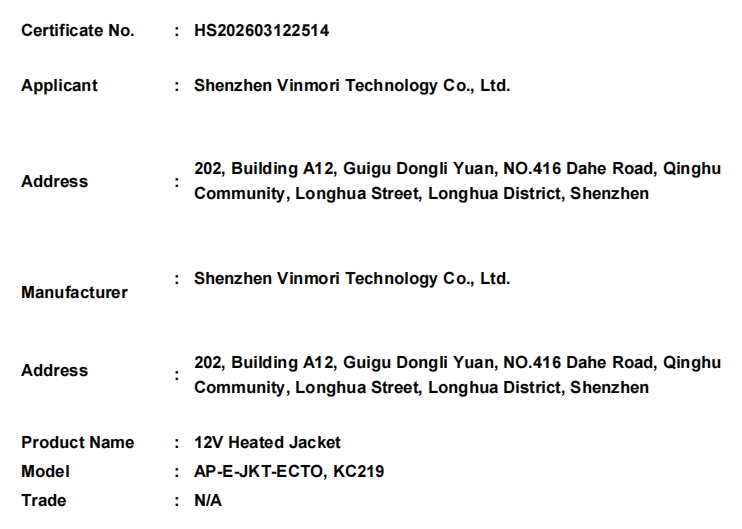 Certificate No. : HS202603122514

Applicant : Shenzhen Vinmori Technology Co., Ltd.

Address : 202, Building A12, Guigu Dongli Yuan, NO.416 Dahe Road, Qinghu Community, Longhua Street, Longhua District, Shenzhen

Manufacturer : Shenzhen Vinmori Technology Co., Ltd.

Address : 202, Building A12, Guigu Dongli Yuan, NO.416 Dahe Road, Qinghu Community, Longhua Street, Longhua District, Shenzhen

Product Name : 12V Heated Jacket
Model : AP-E-JKT-ECTO, KC219
Trade : N/A